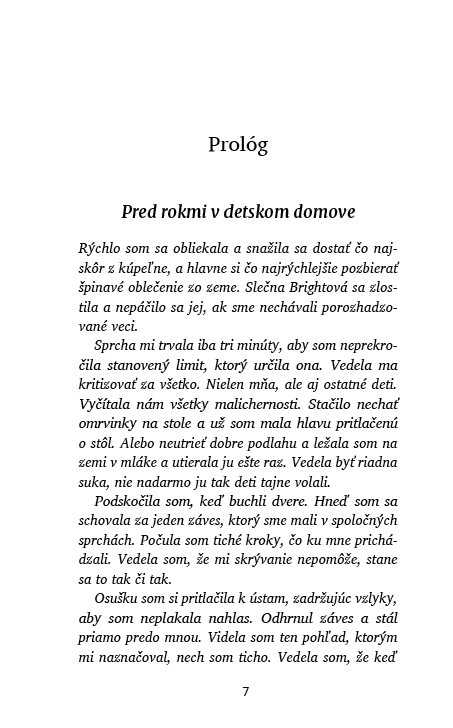 Prológ

Pred rokmi v detskom domove

Rýchlo som sa obliekala a snažila sa dostať čo najskôr z kúpeľne, a hlavne si čo najrýchlejšie pozbierať špinavé oblečenie zo zeme. Slečna Brightová sa zlostila a nepáčilo sa jej, ak sme nechávali porozhadzované veci.

Sprcha mi trvala iba tri minúty, aby som neprekročila stanovený limit, ktorý určila ona. Vedela ma kritizovať za všetko. Nielen mňa, ale aj ostatné deti. Vyčítala nám všetky malichernosti. Stačilo nechať omrvinky na stole a už som mala hlavu pritlačenú o stôl. Alebo neutrieť dobre podlahu a ležala som na zemi v mláke a utierala ju ešte raz. Vedela byť riadna suka, nie nadarmo ju tak deti tajne volali.

Podskočila som, keď buchli dvere. Hneď som sa schovala za jeden záves, ktorý sme mali v spoločných sprchách. Počula som tiché kroky, čo ku mne prichádzali. Vedela som, že mi skrývanie nepomôže, stane sa to tak či tak.

Osušku som si pritlačila k ústam, zadržujúc vzlyky, aby som neplakala nahlas. Odhrnul záves a stál priamo predo mnou. Videla som ten pohľad, ktorým mi naznačoval, nech som ticho. Vedela som, že keď

7